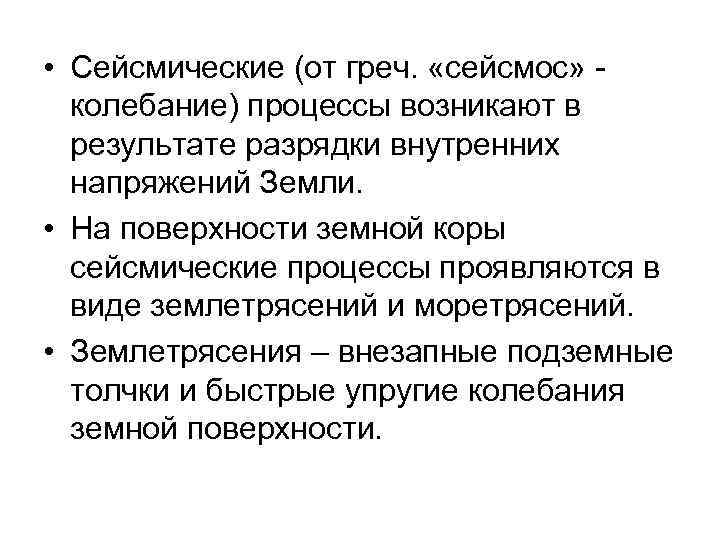 • Сейсмические (от греч. «сейсмос» - колебание) процессы возникают в результате разрядки внутренних напряжений Земли.

• На поверхности земной коры сейсмические процессы проявляются в виде землетрясений и моретрясений.

• Землетрясения – внезапные подземные толчки и быстрые упругие колебания земной поверхности.